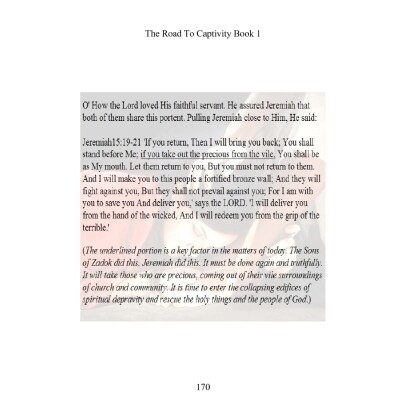 The Road To Captivity Book 1

O' How the Lord loved His faithful servant. He assured Jeremiah that both of them share this portent. Pulling Jeremiah close to Him, He said:

Jeremiah15:19-21 'If you return, Then I will bring you back; You shall stand before Me; if you take out the precious from the vile, You shall be as My mouth. Let them return to you, But you must not return to them. And I will make you to this people a fortified bronze wall; And they will fight against you, But they shall not prevail against you; For I am with you to save you And deliver you,' says the LORD. 'I will deliver you from the hand of the wicked, And I will redeem you from the grip of the terrible.'

(The underlined portion is a key factor in the matters of today. The Sons of Zadok did this. Jeremiah did this. It must be done again and truthfully. It will take those who are precious, coming out of their vile surroundings of church and community. It is time to enter the collapsing edifices of spiritual depravity and rescue the holy things and the people of God.)

170